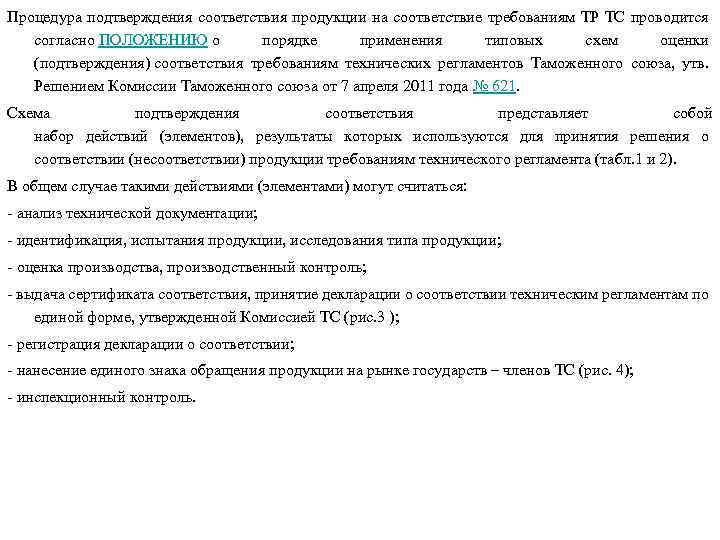 Процедура подтверждения соответствия продукции на соответствие требованиям ТР ТС проводится согласно ПОЛОЖЕНИЮ о порядке применения типовых схем оценки (подтверждения) соответствия требованиям технических регламентов Таможенного союза, утв. Решением Комиссии Таможенного союза от 7 апреля 2011 года № 621.

Схема подтверждения соответствия представляет собой набор действий (элементов), результаты которых используются для принятия решения о соответствии (несоответствии) продукции требованиям технического регламента (табл.1 и 2).

В общем случае такими действиями (элементами) могут считаться:

- анализ технической документации;

- идентификация, испытания продукции, исследования типа продукции;

- оценка производства, производственный контроль;

- выдача сертификата соответствия, принятие декларации о соответствии техническим регламентам по единой форме, утвержденной Комиссией ТС (рис.3 );

- регистрация декларации о соответствии;

- нанесение единого знака обращения продукции на рынке государств – членов ТС (рис. 4);

- инспекционный контроль.